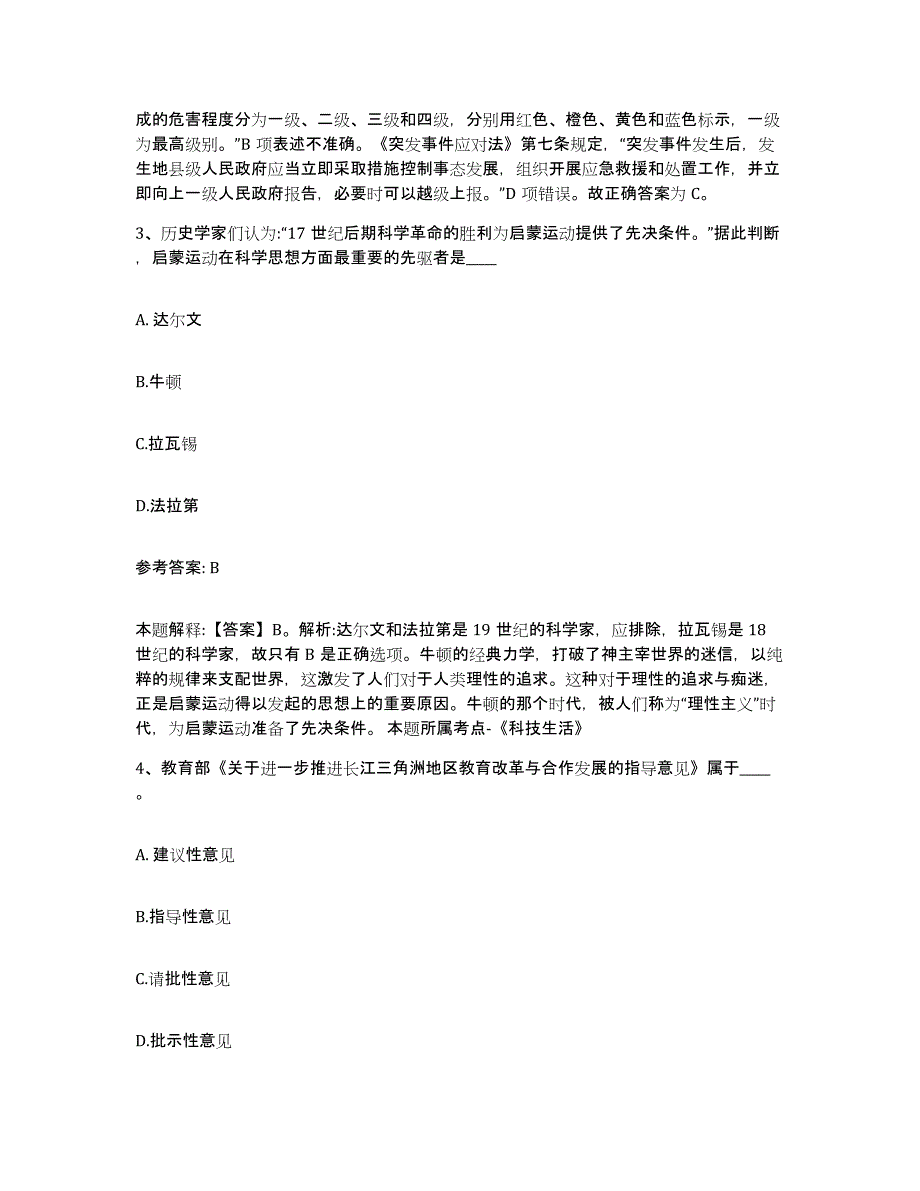 成的危害程度分为一级、二级、三级和四级，分别用红色、橙色、黄色和蓝色标示，一级为最高级别。”B 项表述不准确。《突发事件应对法》第七条规定，“突发事件发生后，发生地县级人民政府应当立即采取措施控制事态发展，组织开展应急救援和处置工作，并立即向上一级人民政府报告，必要时可以越级上报。”D 项错误。故正确答案为 C。

3、历史学家们认为:“17 世纪后期科学革命的胜利为启蒙运动提供了先决条件。”据此判断，启蒙运动在科学思想方面最重要的先驱者是____

A. 达尔文

B.牛顿

C.拉瓦锡

D.法拉第

参考答案: B

本题解释:【答案】B。解析:达尔文和法拉第是 19 世纪的科学家，应排除，拉瓦锡是 18 世纪的科学家，故只有 B 是正确选项。牛顿的经典力学，打破了神主宰世界的迷信，以纯粹的规律来支配世界，这激发了人们对于人类理性的追求。这种对于理性的追求与痴迷，正是启蒙运动得以发起的思想上的重要原因。牛顿的那个时代，被人们称为“理性主义”时代，为启蒙运动准备了先决条件。 本题所属考点-《科技生活》

4、教育部《关于进一步推进长江三角洲地区教育改革与合作发展的指导意见》属于____。

A. 建议性意见

B.指导性意见

C.请批性意见

D.批示性意见